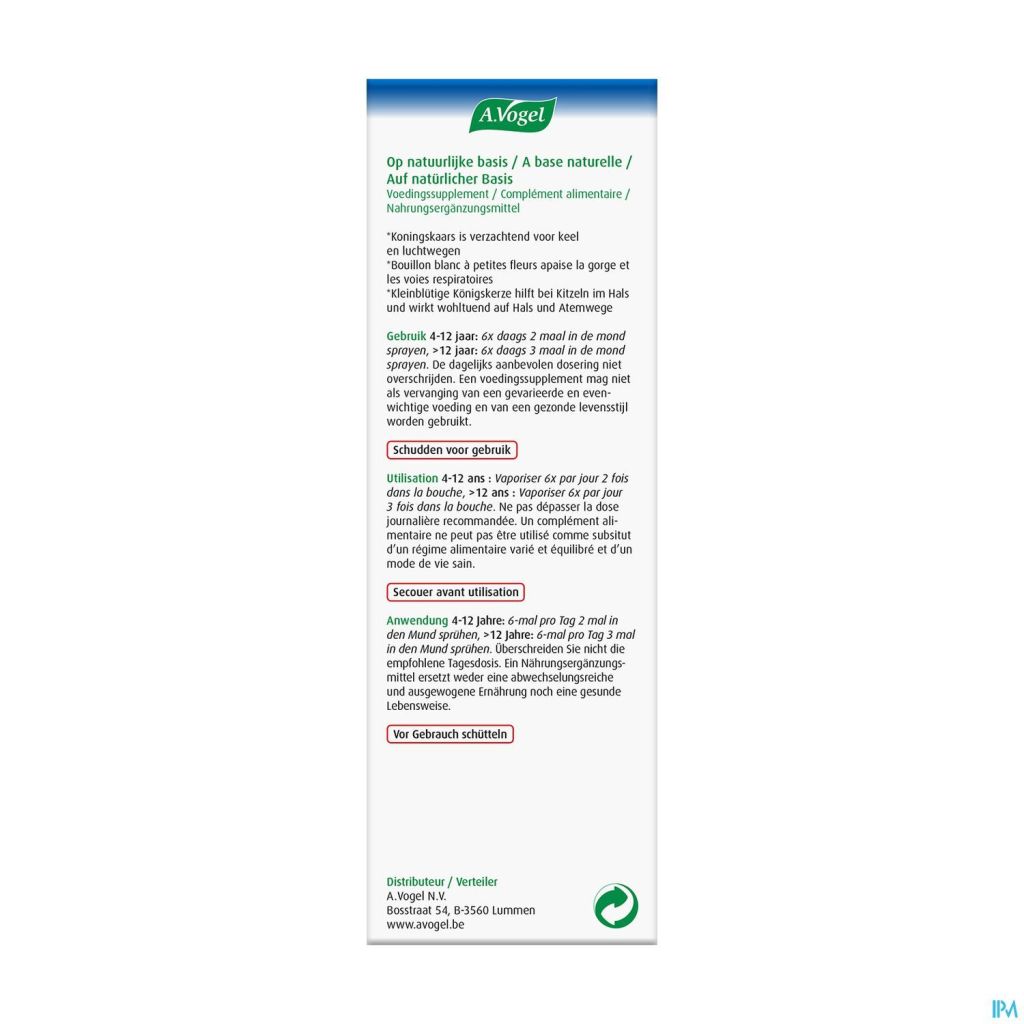 A.Vogel

Op natuurlijke basis / A base naturelle / Auf natürlicher Basis
Voedingssupplement / Complément alimentaire / Nahrungsergänzungsmittel

*Koningskaars is verzachtend voor keel en luchtwegen
*Bouillon blanc à petites fleurs apaise la gorge et les voies respiratoires
*Kleinblütige Königskerze hilft bei Kitzeln im Hals und wirkt wohltuend auf Hals und Atemwege

Gebruik 4-12 jaar: 6x daags 2 maal in de mond sprayen, >12 jaar: 6x daags 3 maal in de mond sprayen. De dagelijks aanbevolen dosering niet overschrijden. Een voedingssupplement mag niet als vervanging van een gevarieerde en evenwichtige voeding en van een gezonde levensstijl worden gebruikt.

Schudden voor gebruik

Utilisation 4-12 ans : Vaporiser 6x par jour 2 fois dans la bouche, >12 ans : Vaporiser 6x par jour 3 fois dans la bouche. Ne pas dépasser la dose journalière recommandée. Un complément alimentaire ne peut pas être utilisé comme subsitut d'un régime alimentaire varié et équilibré et d'un mode de vie sain.

Secouer avant utilisation

Anwendung 4-12 Jahre: 6-mal pro Tag 2 mal in den Mund sprühen, >12 Jahre: 6-mal pro Tag 3 mal in den Mund sprühen. Überschreiden Sie nicht die empfohlene Tagesdosis. Ein Nährungsergänzungsmittel ersetzt weder eine abwechselungsreiche und ausgewogene Ernährung noch eine gesunde Lebensweise.

Vor Gebrauch schütteln

Distributeur / Verteiler
A.Vogel N.V.
Bosstraat 54, B-3560 Lummen
www.avogel.be

IPM